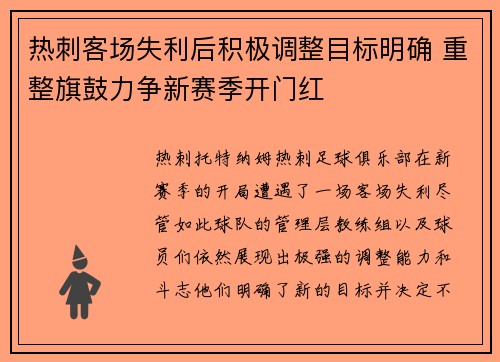 热刺客场失利后积极调整目标明确 重整旗鼓力争新赛季开门红

热刺托特纳姆热刺足球俱乐部在新赛季的开局遭遇了一场客场失利尽管如此球队的管理层教练组以及球员们依然展现出极强的调整能力和斗志他们明确了新的目标并决定不